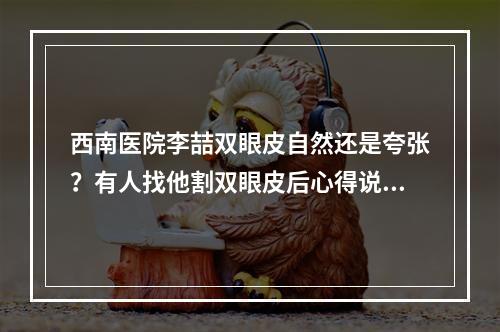 西南医院李喆双眼皮自然还是夸张？有人找他割双眼皮后心得说...